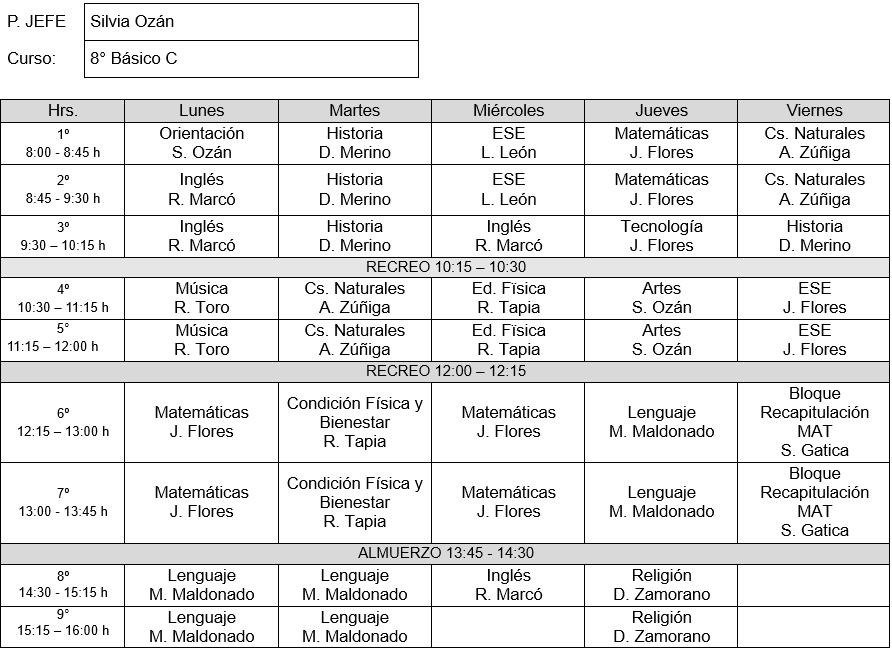 | P. JEFE | Silvia Ozán |
|---|---|
| Curso: | 8° Básico C |

| Hrs. | Lunes | Martes | Miércoles | Jueves | Viernes |
|---|---|---|---|---|---|
| 1º 8:00 - 8:45 h | Orientación S. Ozán | Historia D. Merino | ESE L. León | Matemáticas J. Flores | Cs. Naturales A. Zúñiga |
| 2º 8:45 - 9:30 h | Inglés R. Marcó | Historia D. Merino | ESE L. León | Matemáticas J. Flores | Cs. Naturales A. Zúñiga |
| 3º 9:30 – 10:15 h | Inglés R. Marcó | Historia D. Merino | Inglés R. Marcó | Tecnología J. Flores | Historia D. Merino |
| RECREO 10:15 – 10:30 | | | | | |
| 4º 10:30 – 11:15 h | Música R. Toro | Cs. Naturales A. Zúñiga | Ed. Fïsica R. Tapia | Artes S. Ozán | ESE J. Flores |
| 5° 11:15 – 12:00 h | Música R. Toro | Cs. Naturales A. Zúñiga | Ed. Fïsica R. Tapia | Artes S. Ozán | ESE J. Flores |
| RECREO 12:00 – 12:15 | | | | | |
| 6º 12:15 – 13:00 h | Matemáticas J. Flores | Condición Física y Bienestar R. Tapia | Matemáticas J. Flores | Lenguaje M. Maldonado | Bloque Recapitulación MAT S. Gatica |
| 7º 13:00 - 13:45 h | Matemáticas J. Flores | Condición Física y Bienestar R. Tapia | Matemáticas J. Flores | Lenguaje M. Maldonado | Bloque Recapitulación MAT S. Gatica |
| ALMUERZO 13:45 - 14:30 | | | | | |
| 8º 14:30 - 15:15 h | Lenguaje M. Maldonado | Lenguaje M. Maldonado | Inglés R. Marcó | Religión D. Zamorano | |
| 9° 15:15 – 16:00 h | Lenguaje M. Maldonado | Lenguaje M. Maldonado | | Religión D. Zamorano | |